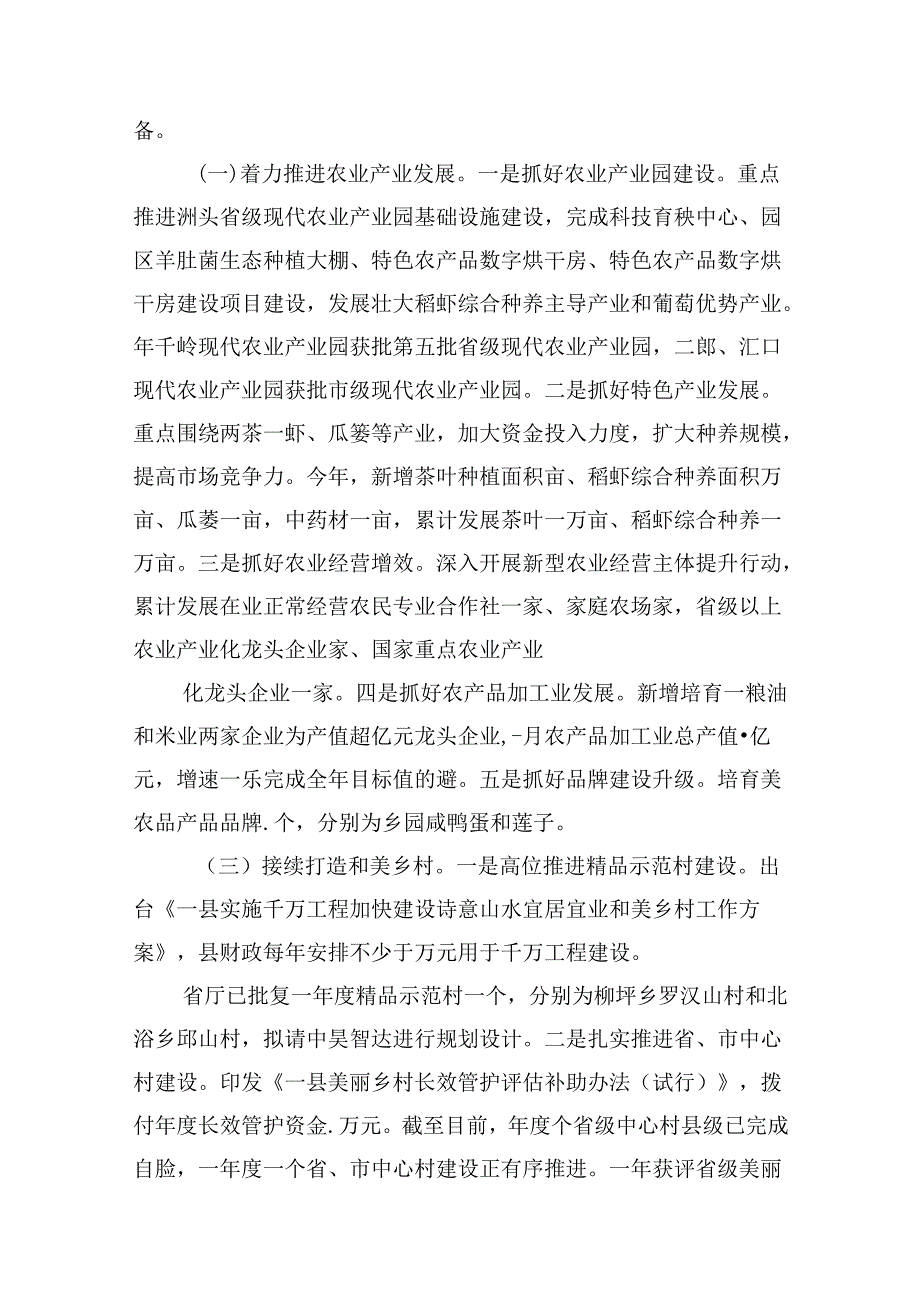 备。

(一)着力推进农业产业发展。一是抓好农业产业园建设。重点推进洲头省级现代农业产业园基础设施建设，完成科技育秧中心、园区羊肚菌生态种植大棚、特色农产品数字烘干房、特色农产品数字烘干房建设项目建设，发展壮大稻虾综合种养主导产业和葡萄优势产业。年千岭现代农业产业园获批第五批省级现代农业产业园，二郎、汇口现代农业产业园获批市级现代农业产业园。二是抓好特色产业发展。重点围绕两茶一虾、瓜篓等产业，加大资金投入力度，扩大种养规模，提高市场竞争力。今年，新增茶叶种植面积亩、稻虾综合种养面积万亩、瓜蒌一亩，中药材一亩，累计发展茶叶一万亩、稻虾综合种养一万亩。三是抓好农业经营增效。深入开展新型农业经营主体提升行动，累计发展在业正常经营农民专业合作社一家、家庭农场家，省级以上农业产业化龙头企业家、国家重点农业产业

化龙头企业一家。四是抓好农产品加工业发展。新增培育一粮油和米业两家企业为产值超亿元龙头企业,-月农产品加工业总产值•亿元，增速一乐完成全年目标值的避。五是抓好品牌建设升级。培育美农品产品品牌.个，分别为乡园咸鸭蛋和莲子。

（三）接续打造和美乡村。一是高位推进精品示范村建设。出台《一县实施千万工程加快建设诗意山水宜居宜业和美乡村工作方案》，县财政每年安排不少于万元用于千万工程建设。

省厅已批复一年度精品示范村一个，分别为柳坪乡罗汉山村和北浴乡邱山村，拟请中昊智达进行规划设计。二是扎实推进省、市中心村建设。印发《一县美丽乡村长效管护评估补助办法（试行）》，拨付年度长效管护资金.万元。截至目前，年度个省级中心村县级已完成自脸，一年度一个省、市中心村建设正有序推进。一年获评省级美丽